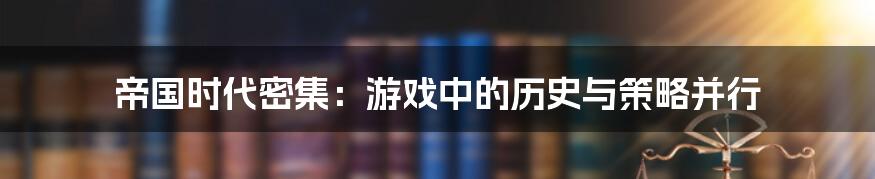 帝国时代密集：游戏中的历史与策略并行